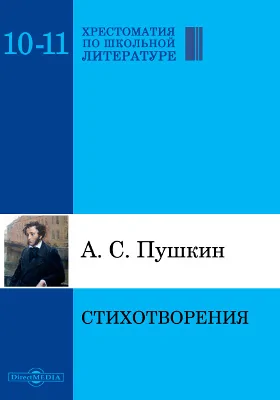 10-11

ХРЕСТОМАТИЯ ПО ШКОЛЬНОЙ ЛИТЕРАТУРЕ

А. С. Пушкин

СТИХОТВОРЕНИЯ

DirectMEDIA